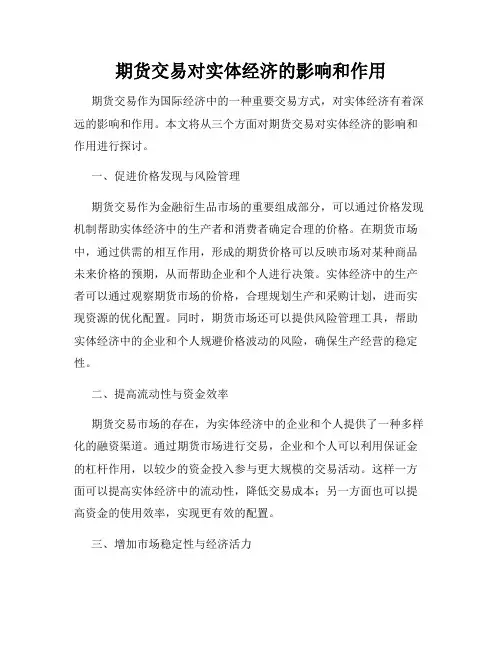 期货交易对实体经济的影响和作用

期货交易作为国际经济中的一种重要交易方式，对实体经济有着深远的影响和作用。本文将从三个方面对期货交易对实体经济的影响和作用进行探讨。

一、促进价格发现与风险管理

期货交易作为金融衍生品市场的重要组成部分，可以通过价格发现机制帮助实体经济中的生产者和消费者确定合理的价格。在期货市场中，通过供需的相互作用，形成的期货价格可以反映市场对某种商品未来价格的预期，从而帮助企业和个人进行决策。实体经济中的生产者可以通过观察期货市场的价格，合理规划生产和采购计划，进而实现资源的优化配置。同时，期货市场还可以提供风险管理工具，帮助实体经济中的企业和个人规避价格波动的风险，确保生产经营的稳定性。

二、提高流动性与资金效率

期货交易市场的存在，为实体经济中的企业和个人提供了一种多样化的融资渠道。通过期货市场进行交易，企业和个人可以利用保证金的杠杆作用，以较少的资金投入参与更大规模的交易活动。这样一方面可以提高实体经济中的流动性，降低交易成本；另一方面也可以提高资金的使用效率，实现更有效的配置。

三、增加市场稳定性与经济活力